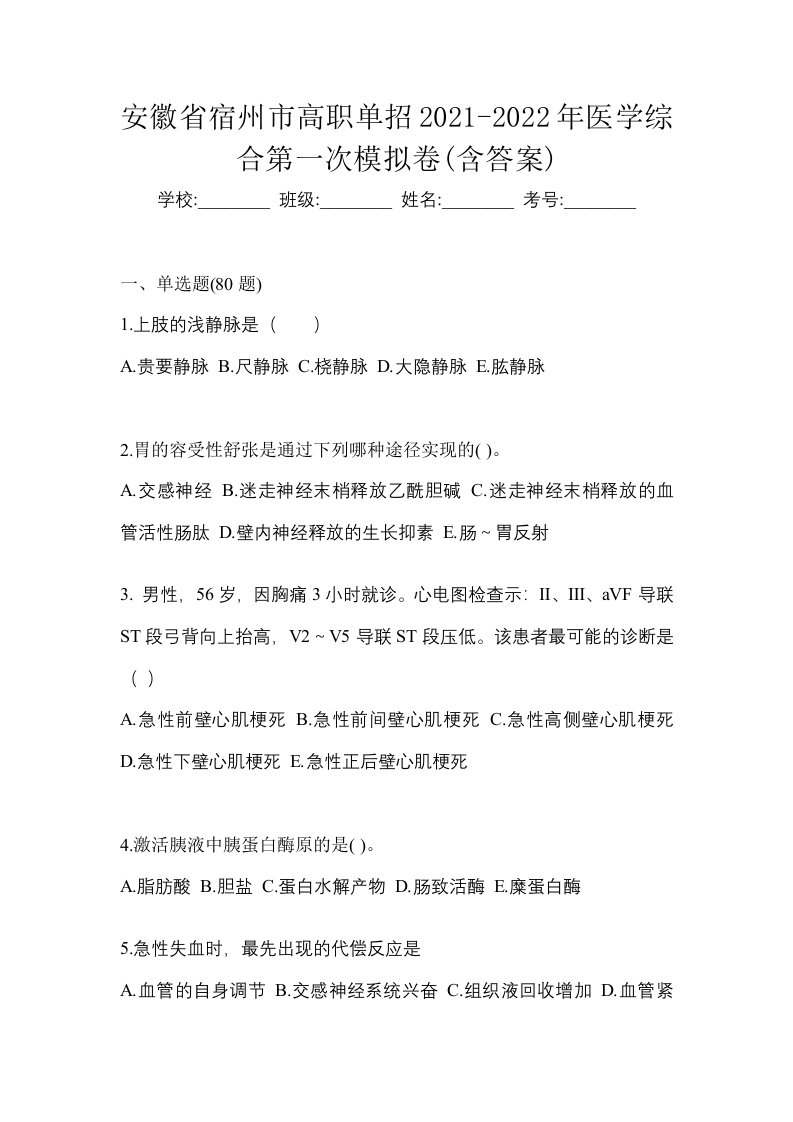 安徽省宿州市高职单招2021-2022年医学综合第一次模拟卷(含答案)

学校:________ 班级:________ 姓名:________ 考号:________

一、单选题(80 题)

1.上肢的浅静脉是（　　）

A.贵要静脉 B.尺静脉 C.桡静脉 D.大隐静脉 E.肱静脉

2.胃的容受性舒张是通过下列哪种途径实现的( )。

A.交感神经 B.迷走神经末梢释放乙酰胆碱 C.迷走神经末梢释放的血管活性肠肽 D.壁内神经释放的生长抑素 E.肠~胃反射

3. 男性，56 岁，因胸痛 3 小时就诊。心电图检查示：II、III、aVF 导联 ST 段弓背向上抬高，V2~V5 导联 ST 段压低。该患者最可能的诊断是（ ）

A.急性前壁心肌梗死 B.急性前间壁心肌梗死 C.急性高侧壁心肌梗死 D.急性下壁心肌梗死 E.急性正后壁心肌梗死

4.激活胰液中胰蛋白酶原的是( )。

A.脂肪酸 B.胆盐 C.蛋白水解产物 D.肠致活酶 E.糜蛋白酶

5.急性失血时，最先出现的代偿反应是

A.血管的自身调节 B.交感神经系统兴奋 C.组织液回收增加 D.血管紧